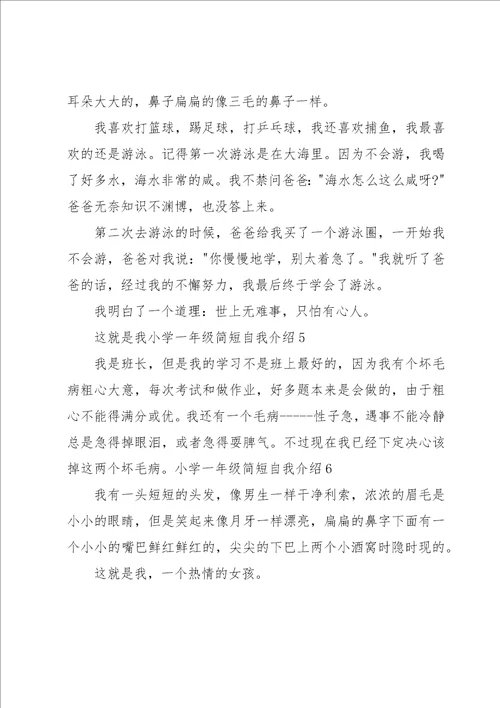 耳朵大大的，鼻子扁扁的像三毛的鼻子一样。

我喜欢打篮球，踢足球，打乒乓球，我还喜欢捕鱼，我最喜欢的还是游泳。记得第一次游泳是在大海里。因为不会游，我喝了好多水，海水非常的咸。我不禁问爸爸："海水怎么这么咸呀?"爸爸无奈知识不渊博，也没答上来。

第二次去游泳的时候，爸爸给我买了一个游泳圈，一开始我不会游，爸爸对我说："你慢慢地学，别太着急了。"我就听了爸爸的话，经过我的不懈努力，我最后终于学会了游泳。

我明白了一个道理：世上无难事，只怕有心人。

这就是我小学一年级简短自我介绍5

我是班长，但是我的学习不是班上最好的，因为我有个坏毛病粗心大意，每次考试和做作业，好多题本来是会做的，由于粗心不能得满分或优。我还有一个毛病------性子急，遇事不能冷静总是急得掉眼泪，或者急得耍脾气。不过现在我已经下定决心该掉这两个坏毛病。小学一年级简短自我介绍6

我有一头短短的头发，像男生一样干净利索，浓浓的眉毛是小小的眼睛，但是笑起来像月牙一样漂亮，扁扁的鼻字下面有一个小小的嘴巴鲜红鲜红的，尖尖的下巴上两个小酒窝时隐时现的。

这就是我，一个热情的女孩。